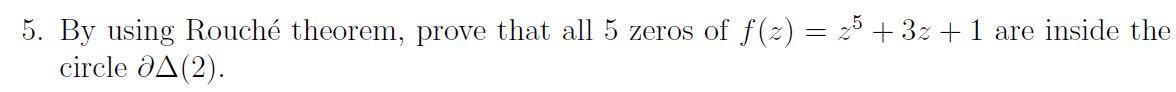 5. By using Rouché theorem, prove that all 5 zeros of $f(z) = z^5 + 3z + 1$ are inside the circle $\partial\Delta(2)$.